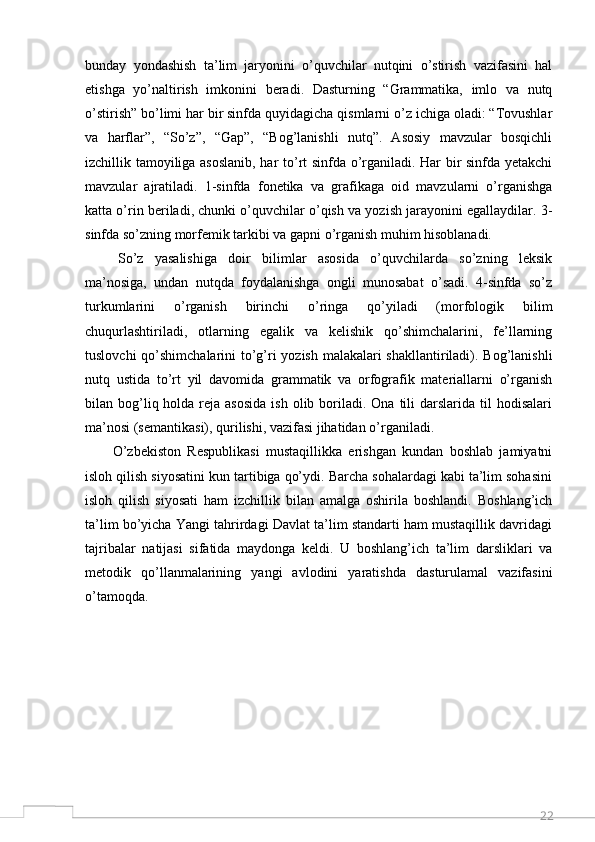 bunday yondashish ta’lim jaryonini o’quvchilar nutqini o’stirish vazifasini hal etishga yo’naltirish imkonini beradi. Dasturning “Grammatika, imlo va nutq o’stirish” bo’limi har bir sinfda quyidagicha qismlarni o’z ichiga oladi: “Tovushlar va harflar”, “So’z”, “Gap”, “Bog’lanishli nutq”. Asosiy mavzular bosqichli izchillik tamoyiliga asoslanib, har to’rt sinfda o’rganiladi. Har bir sinfda yetakchi mavzular ajratiladi. 1-sinfda fonetika va grafikaga oid mavzularni o’rganishga katta o’rin beriladi, chunki o’quvchilar o’qish va yozish jarayonini egallaydilar. 3-sinfda so’zning morfemik tarkibi va gapni o’rganish muhim hisoblanadi.

So’z yasalishiga doir bilimlar asosida o’quvchilarda so’zning leksik ma’nosiga, undan nutqda foydalanishga ongli munosabat o’sadi. 4-sinfda so’z turkumlarini o’rganish birinchi o’ringa qo’yiladi (morfologik bilim chuqurlashtiriladi, otlarning egalik va kelishik qo’shimchalarini, fe’llarning tuslovchi qo’shimchalarini to’g’ri yozish malakalari shakllantiriladi). Bog’lanishli nutq ustida to’rt yil davomida grammatik va orfografik materiallarni o’rganish bilan bog’liq holda reja asosida ish olib boriladi. Ona tili darslarida til hodisalari ma’nosi (semantikasi), qurilishi, vazifasi jihatidan o’rganiladi.

O’zbekiston Respublikasi mustaqillikka erishgan kundan boshlab jamiyatni isloh qilish siyosatini kun tartibiga qo’ydi. Barcha sohalardagi kabi ta’lim sohasini isloh qilish siyosati ham izchillik bilan amalga oshirila boshlandi. Boshlang’ich ta’lim bo’yicha Yangi tahrirdagi Davlat ta’lim standarti ham mustaqillik davridagi tajribalar natijasi sifatida maydonga keldi. U boshlang’ich ta’lim darsliklari va metodik qo’llanmalarining yangi avlodini yaratishda dasturulamal vazifasini o’tamoqda.

22